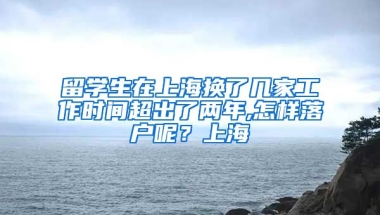 留学生在上海换了几家工作时间超出了两年,怎样落户呢？上海